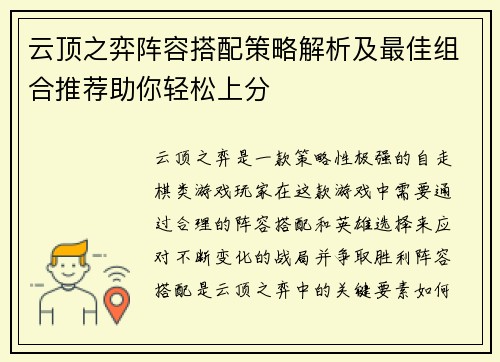 云顶之弈阵容搭配策略解析及最佳组合推荐助你轻松上分

云顶之弈是一款策略性极强的自走棋类游戏玩家在这款游戏中需要通过合理的阵容搭配和英雄选择来应对不断变化的战局并争取胜利阵容搭配是云顶之弈中的关键要素如何